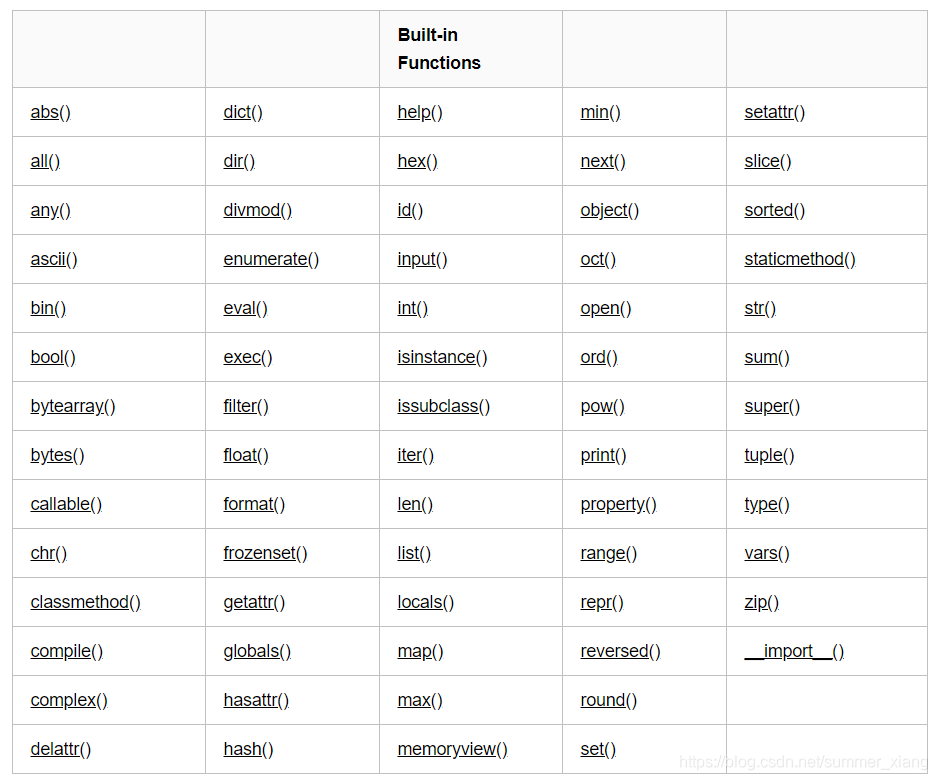 | | | Built-in Functions | | |
|---|---|---|---|---|
| abs() | dict() | help() | min() | setattr() |
| all() | dir() | hex() | next() | slice() |
| any() | divmod() | id() | object() | sorted() |
| ascii() | enumerate() | input() | oct() | staticmethod() |
| bin() | eval() | int() | open() | str() |
| bool() | exec() | isinstance() | ord() | sum() |
| bytearray() | filter() | issubclass() | pow() | super() |
| bytes() | float() | iter() | print() | tuple() |
| callable() | format() | len() | property() | type() |
| chr() | frozenset() | list() | range() | vars() |
| classmethod() | getattr() | locals() | repr() | zip() |
| compile() | globals() | map() | reversed() | \_\_import\_\_() |
| complex() | hasattr() | max() | round() | |
| delattr() | hash() | memoryview() | set() | |

https://blog.csdn.net/summer_xiang